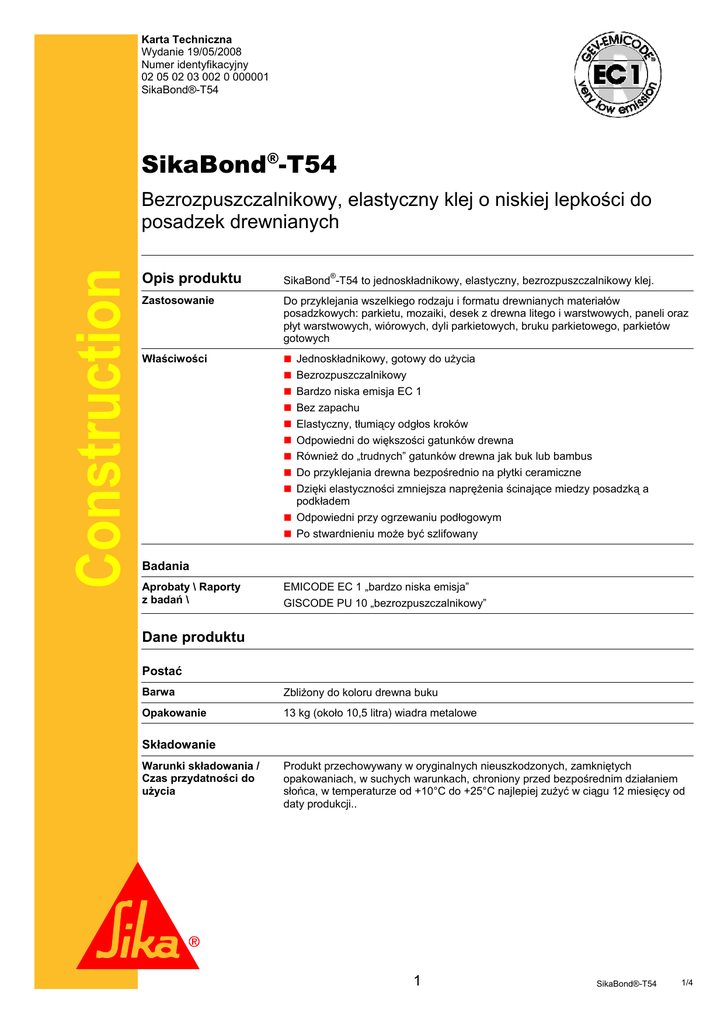 Karta Techniczna
Wydanie 19/05/2008
Numer identyfikacyjny
02 05 02 03 002 0 000001
SikaBond®-T54

GEV-EMICODE®
EC 1
very low emission

Construction

SikaBond®-T54

Bezrozpuszczalnikowy, elastyczny klej o niskiej lepkości do posadzek drewnianych

Opis produktu
SikaBond®-T54 to jednoskładnikowy, elastyczny, bezrozpuszczalnikowy klej.

Zastosowanie
Do przyklejania wszelkiego rodzaju i formatu drewnianych materiałów posadzkowych: parkietu, mozaiki, desek z drewna litego i warstwowych, paneli oraz płyt warstwowych, wiórowych, dyli parkietowych, bruku parkietowego, parkietów gotowych

Właściwości
■ Jednoskładnikowy, gotowy do użycia
■ Bezrozpuszczalnikowy
■ Bardzo niska emisja EC 1
■ Bez zapachu
■ Elastyczny, tłumiący odgłos kroków
■ Odpowiedni do większości gatunków drewna
■ Również do „trudnych" gatunków drewna jak buk lub bambus
■ Do przyklejania drewna bezpośrednio na płytki ceramiczne
■ Dzięki elastyczności zmniejsza naprężenia ścinające miedzy posadzką a podkładem
■ Odpowiedni przy ogrzewaniu podłogowym
■ Po stwardnieniu może być szlifowany

Badania

Aprobaty \ Raporty z badań \
EMICODE EC 1 „bardzo niska emisja"
GISCODE PU 10 „bezrozpuszczalnikowy"

Dane produktu

Postać

Barwa
Zbliżony do koloru drewna buku

Opakowanie
13 kg (około 10,5 litra) wiadra metalowe

Składowanie

Warunki składowania / Czas przydatności do użycia
Produkt przechowywany w oryginalnych nieuszkodzonych, zamkniętych opakowaniach, w suchych warunkach, chroniony przed bezpośrednim działaniem słońca, w temperaturze od +10°C do +25°C najlepiej zużyć w ciągu 12 miesięcy od daty produkcji..

Sika®

1
SikaBond®-T54
1/4